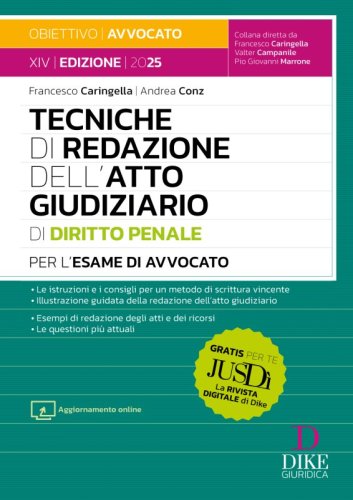 OBIETTIVO | AVVOCATO

XIV | EDIZIONE | 2025

Collana diretta da Francesco Caringella Valter Campanile Pio Giovanni Marrone

Francesco Caringella | Andrea Conz

TECNICHE DI REDAZIONE DELL'ATTO GIUDIZIARIO DI DIRITTO PENALE

PER L'ESAME DI AVVOCATO

• Le istruzioni e i consigli per un metodo di scrittura vincente
• Illustrazione guidata della redazione dell'atto giudiziario
• Esempi di redazione degli atti e dei ricorsi
• Le questioni più attuali

GRATIS PER TE JUSDì La RIVISTA DIGITALE di Dike

Aggiornamento online

D DIKE GIURIDICA